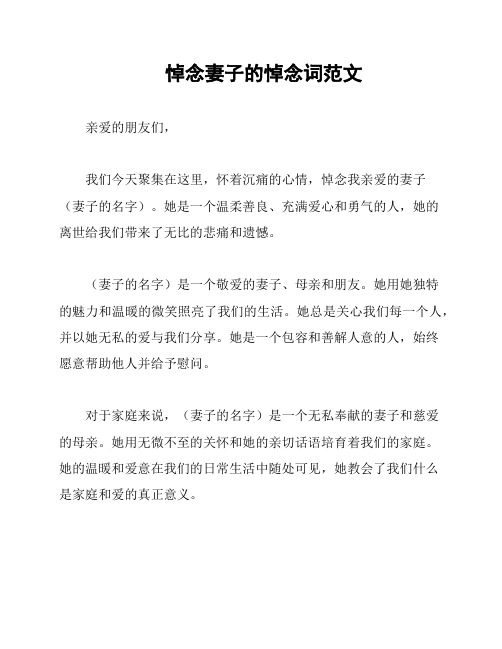 悼念妻子的悼念词范文

亲爱的朋友们，

我们今天聚集在这里，怀着沉痛的心情，悼念我亲爱的妻子（妻子的名字）。她是一个温柔善良、充满爱心和勇气的人，她的离世给我们带来了无比的悲痛和遗憾。

（妻子的名字）是一个敬爱的妻子、母亲和朋友。她用她独特的魅力和温暖的微笑照亮了我们的生活。她总是关心我们每一个人，并以她无私的爱与我们分享。她是一个包容和善解人意的人，始终愿意帮助他人并给予慰问。

对于家庭来说，（妻子的名字）是一个无私奉献的妻子和慈爱的母亲。她用无微不至的关怀和她的亲切话语培育着我们的家庭。她的温暖和爱意在我们的日常生活中随处可见，她教会了我们什么是家庭和爱的真正意义。